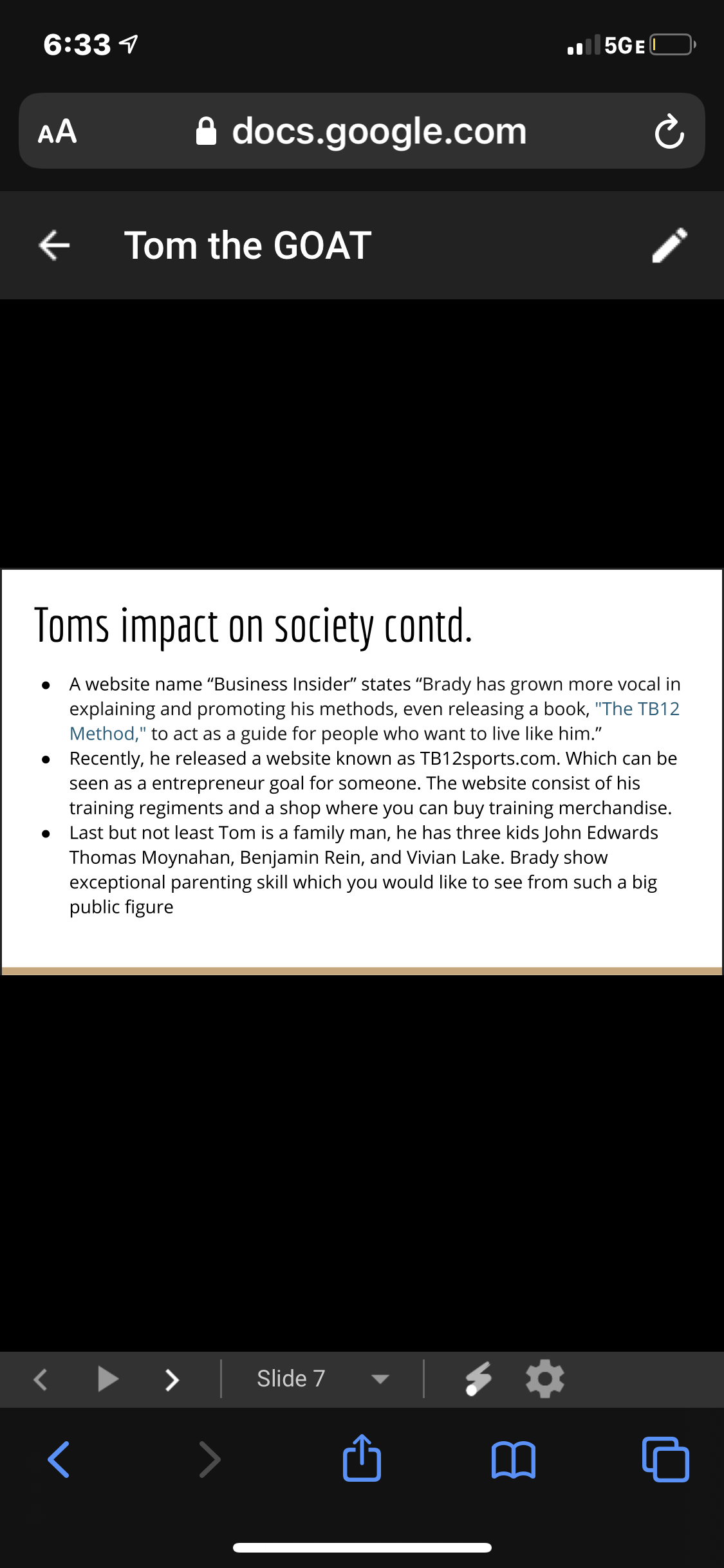 6:33

5GE

AA docs.google.com

Tom the GOAT

Toms impact on society contd.

- A website name “Business Insider” states “Brady has grown more vocal in explaining and promoting his methods, even releasing a book, "The TB12 Method," to act as a guide for people who want to live like him.”
- Recently, he released a website known as TB12sports.com. Which can be seen as a entrepreneur goal for someone. The website consist of his training regiments and a shop where you can buy training merchandise.
- Last but not least Tom is a family man, he has three kids John Edwards Thomas Moynahan, Benjamin Rein, and Vivian Lake. Brady show exceptional parenting skill which you would like to see from such a big public figure

Slide 7